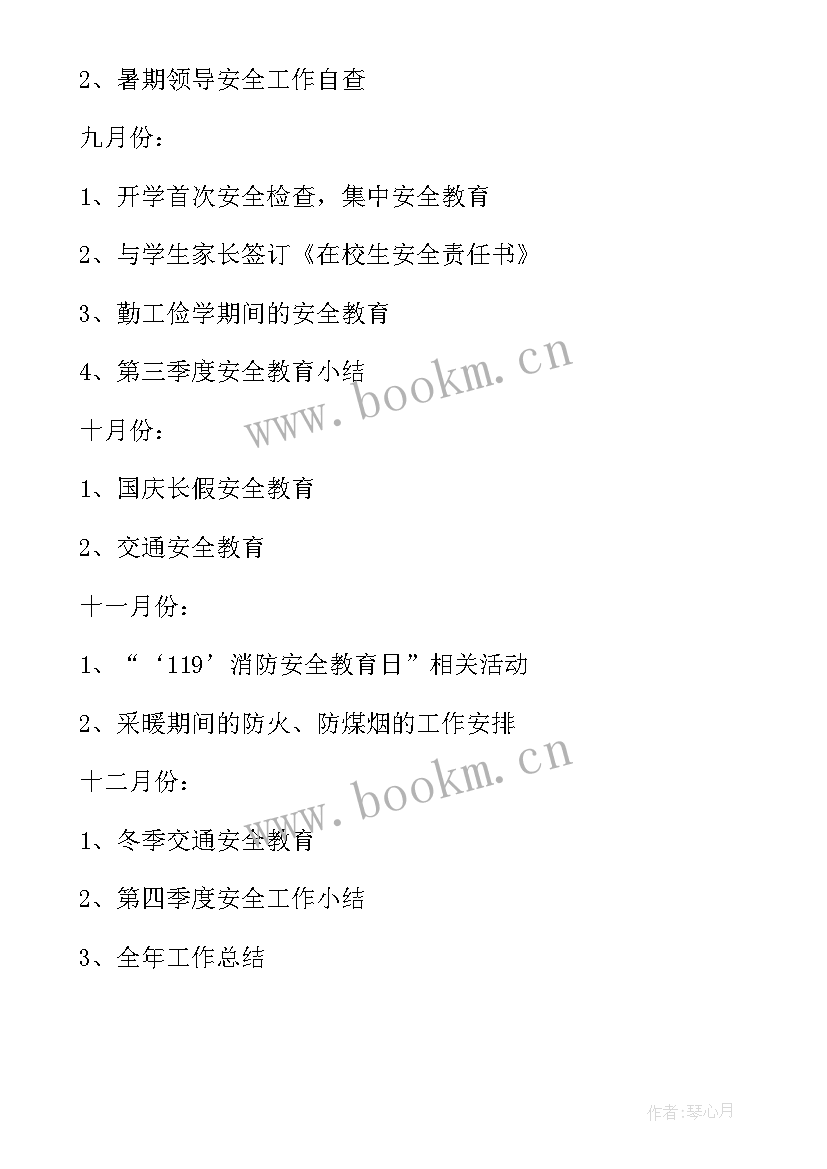 2、暑期领导安全工作自查

九月份：

1、开学首次安全检查，集中安全教育

2、与学生家长签订《在校生安全责任书》

3、勤工俭学期间的安全教育

4、第三季度安全教育小结

www.bookm.cn

十月份：

1、国庆长假安全教育

2、交通安全教育

十一月份：

1、“‘119’消防安全教育日”相关活动

2、采暖期间的防火、防煤烟的工作安排

www.bookm.cn

十二月份：

1、冬季交通安全教育

2、第四季度安全工作小结

3、全年工作总结

作者：琴心月